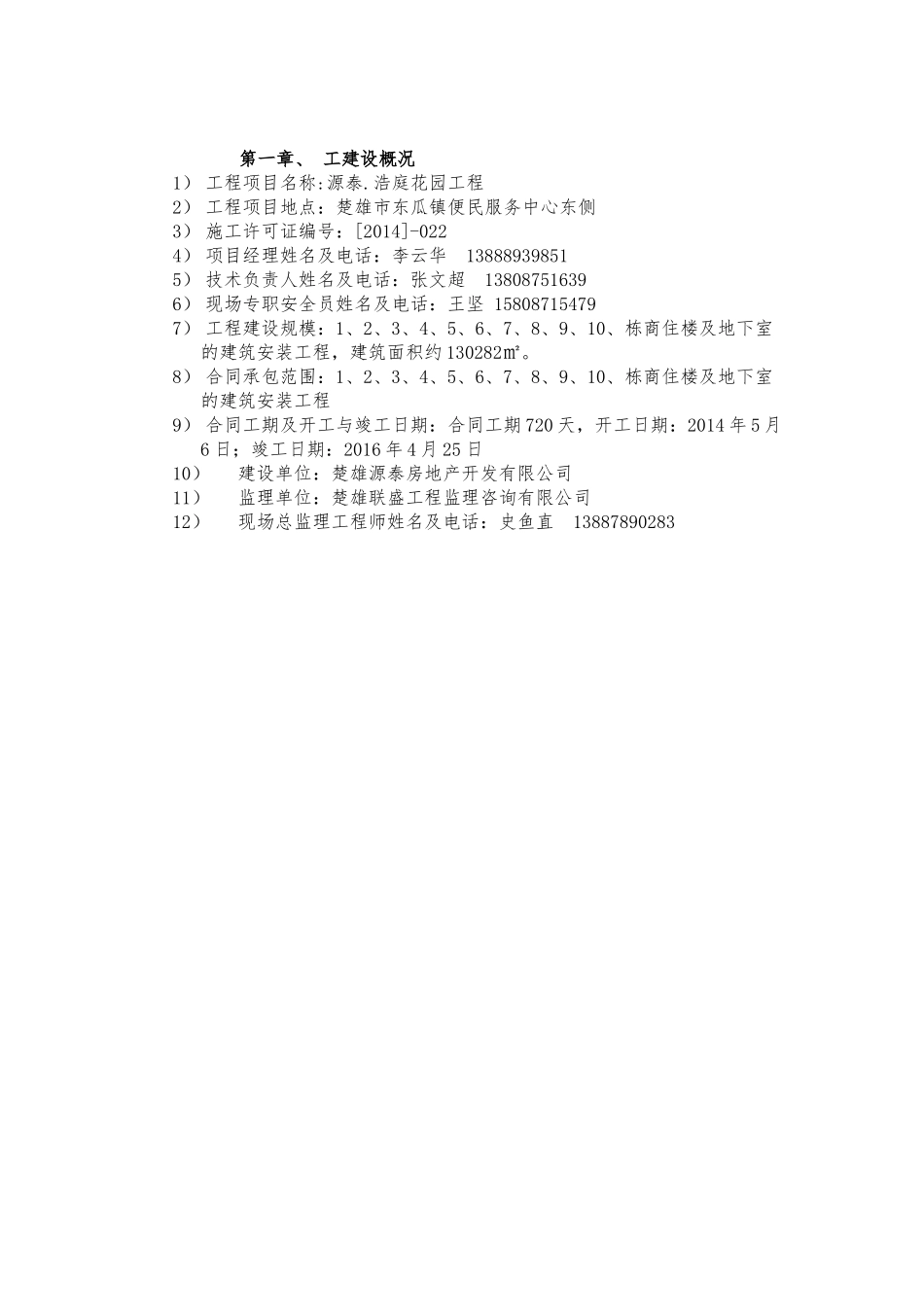 第一章、 工建设概况

1） 工程项目名称:源泰.浩庭花园工程

2） 工程项目地点：楚雄市东瓜镇便民服务中心东侧

3） 施工许可证编号：[2014]-022

4） 项目经理姓名及电话：李云华 13888939851

5） 技术负责人姓名及电话：张文超 13808751639

6） 现场专职安全员姓名及电话：王坚 15808715479

7） 工程建设规模：1、2、3、4、5、6、7、8、9、10、栋商住楼及地下室的建筑安装工程，建筑面积约130282㎡。

8） 合同承包范围：1、2、3、4、5、6、7、8、9、10、栋商住楼及地下室的建筑安装工程

9） 合同工期及开工与竣工日期：合同工期720天，开工日期：2014年5月6日；竣工日期：2016年4月25日

10） 建设单位：楚雄源泰房地产开发有限公司

11） 监理单位：楚雄联盛工程监理咨询有限公司

12） 现场总监理工程师姓名及电话：史鱼直 13887890283